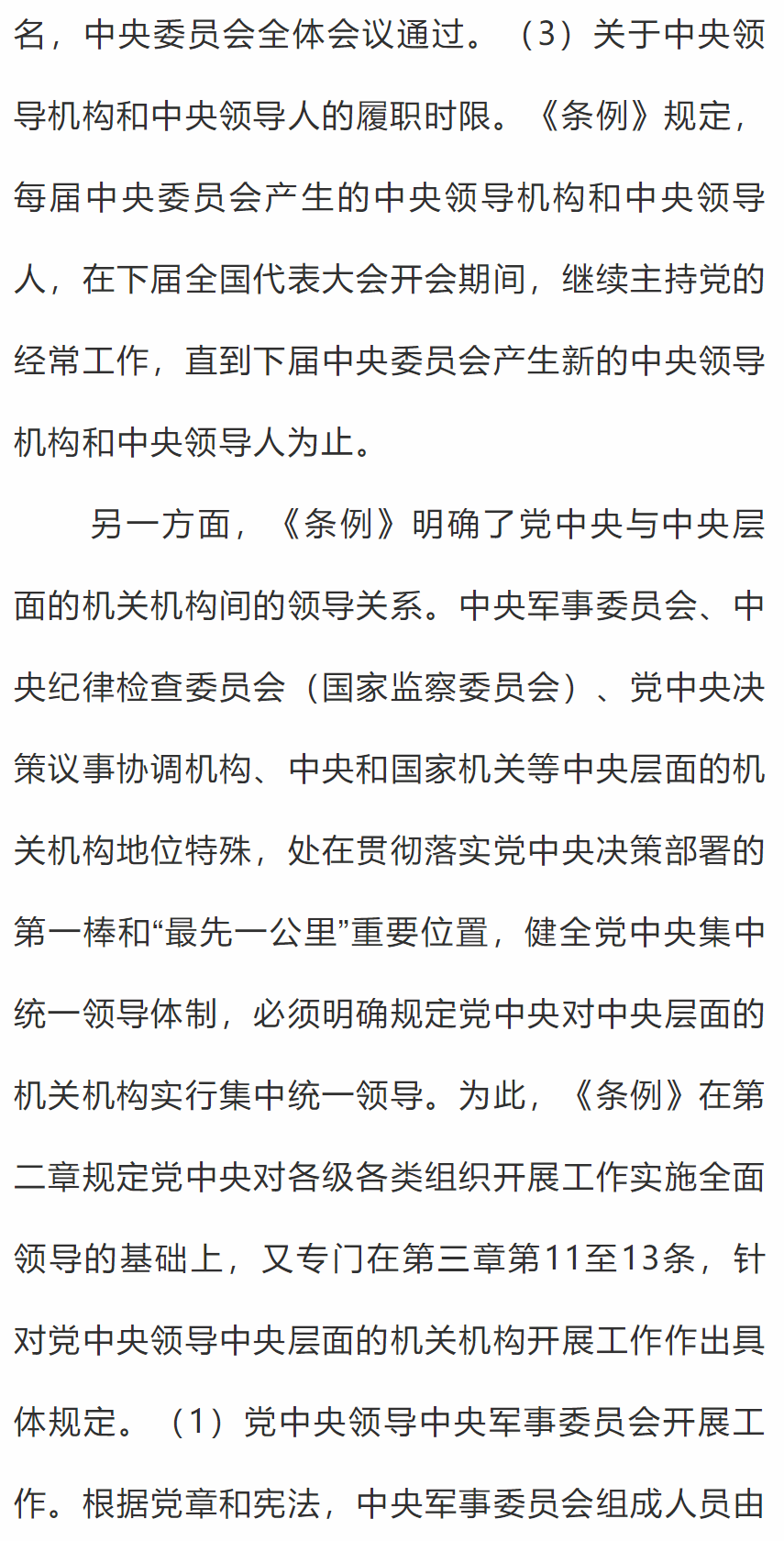 名，中央委员会全体会议通过。（3）关于中央领导机构和中央领导人的履职时限。《条例》规定，每届中央委员会产生的中央领导机构和中央领导人，在下届全国代表大会开会期间，继续主持党的经常工作，直到下届中央委员会产生新的中央领导机构和中央领导人为止。

另一方面，《条例》明确了党中央与中央层面的机关机构间的领导关系。中央军事委员会、中央纪律检查委员会（国家监察委员会）、党中央决策议事协调机构、中央和国家机关等中央层面的机关机构地位特殊，处在贯彻落实党中央决策部署的第一棒和“最先一公里”重要位置，健全党中央集中统一领导体制，必须明确规定党中央对中央层面的机关机构实行集中统一领导。为此，《条例》在第二章规定党中央对各级各类组织开展工作实施全面领导的基础上，又专门在第三章第11至13条，针对党中央领导中央层面的机关机构开展工作作出具体规定。（1）党中央领导中央军事委员会开展工作。根据党章和宪法，中央军事委员会组成人员由